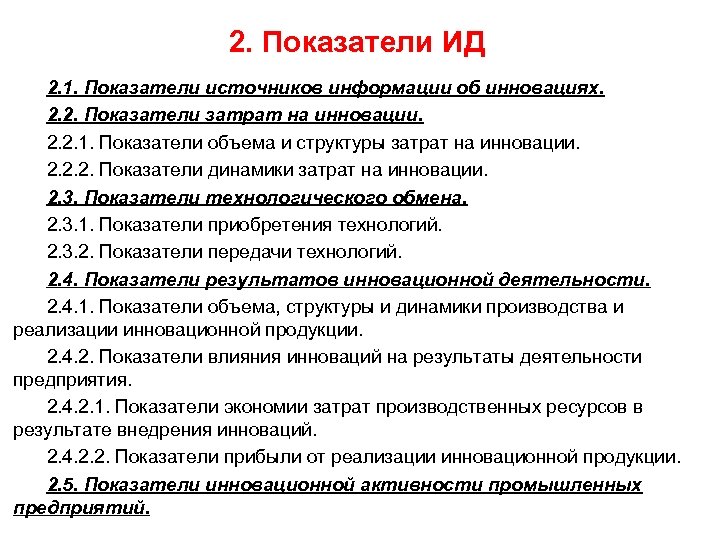 2. Показатели ИД

2.1. Показатели источников информации об инновациях.

2.2. Показатели затрат на инновации.

2.2.1. Показатели объема и структуры затрат на инновации.

2.2.2. Показатели динамики затрат на инновации.

2.3. Показатели технологического обмена.

2.3.1. Показатели приобретения технологий.

2.3.2. Показатели передачи технологий.

2.4. Показатели результатов инновационной деятельности.

2.4.1. Показатели объема, структуры и динамики производства и реализации инновационной продукции.

2.4.2. Показатели влияния инноваций на результаты деятельности предприятия.

2.4.2.1. Показатели экономии затрат производственных ресурсов в результате внедрения инноваций.

2.4.2.2. Показатели прибыли от реализации инновационной продукции.

2.5. Показатели инновационной активности промышленных предприятий.